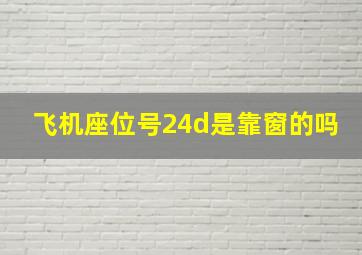 飞机座位号24d是靠窗的吗